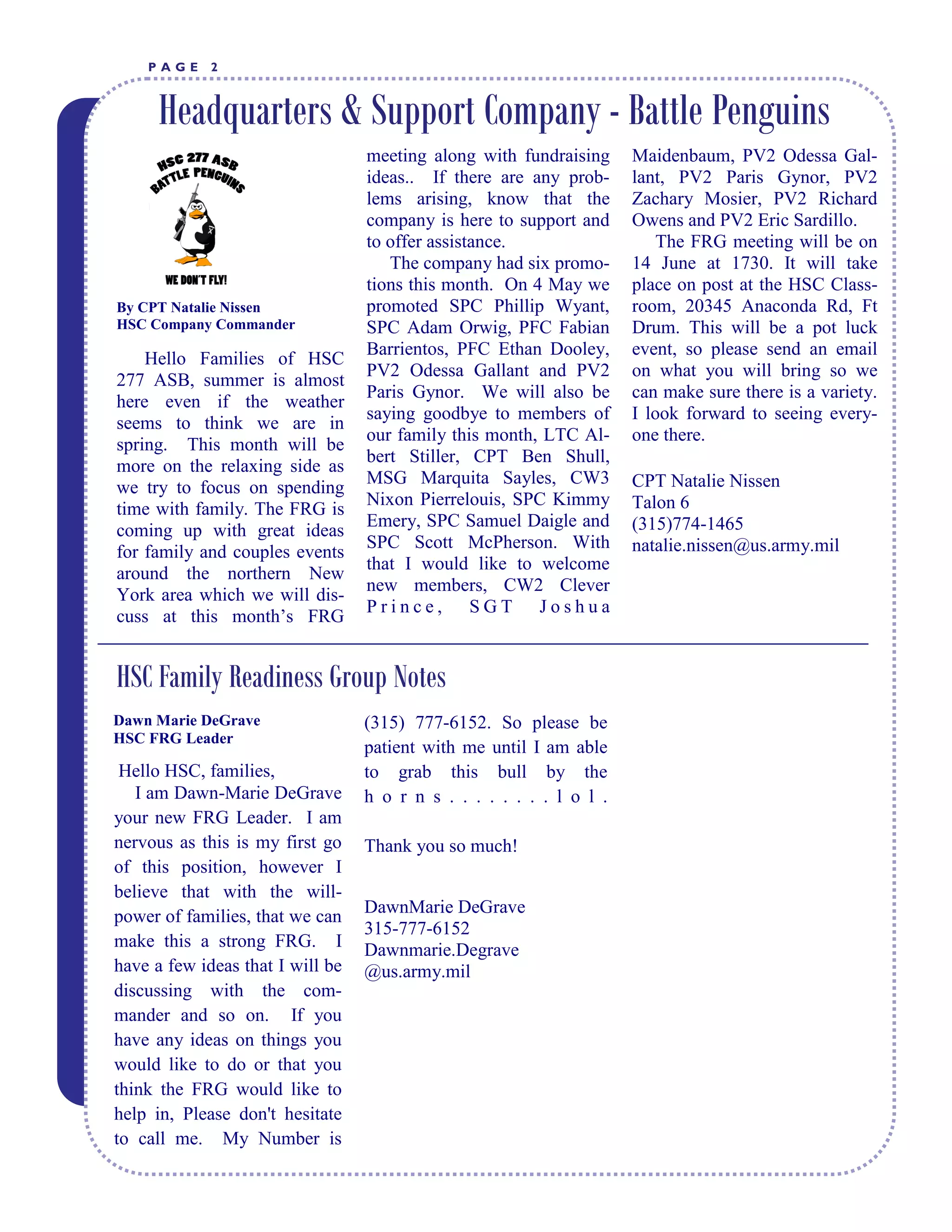 PAGE 2

Headquarters & Support Company - Battle Penguins

HSC 277 ASB BATTLE PENGUINS

WE DON'T FLY!

By CPT Natalie Nissen
HSC Company Commander

Hello Families of HSC 277 ASB, summer is almost here even if the weather seems to think we are in spring. This month will be more on the relaxing side as we try to focus on spending time with family. The FRG is coming up with great ideas for family and couples events around the northern New York area which we will discuss at this month's FRG meeting along with fundraising ideas.. If there are any problems arising, know that the company is here to support and to offer assistance.

The company had six promotions this month. On 4 May we promoted SPC Phillip Wyant, SPC Adam Orwig, PFC Fabian Barrientos, PFC Ethan Dooley, PV2 Odessa Gallant and PV2 Paris Gynor. We will also be saying goodbye to members of our family this month, LTC Albert Stiller, CPT Ben Shull, MSG Marquita Sayles, CW3 Nixon Pierrelouis, SPC Kimmy Emery, SPC Samuel Daigle and SPC Scott McPherson. With that I would like to welcome new members, CW2 Clever Prince, SGT Joshua Maidenbaum, PV2 Odessa Gallant, PV2 Paris Gynor, PV2 Zachary Mosier, PV2 Richard Owens and PV2 Eric Sardillo.

The FRG meeting will be on 14 June at 1730. It will take place on post at the HSC Classroom, 20345 Anaconda Rd, Ft Drum. This will be a pot luck event, so please send an email on what you will bring so we can make sure there is a variety. I look forward to seeing everyone there.

CPT Natalie Nissen
Talon 6
(315)774-1465
natalie.nissen@us.army.mil

HSC Family Readiness Group Notes

Dawn Marie DeGrave
HSC FRG Leader

Hello HSC, families,
I am Dawn-Marie DeGrave your new FRG Leader. I am nervous as this is my first go of this position, however I believe that with the willpower of families, that we can make this a strong FRG. I have a few ideas that I will be discussing with the commander and so on. If you have any ideas on things you would like to do or that you think the FRG would like to help in, Please don't hesitate to call me. My Number is (315) 777-6152. So please be patient with me until I am able to grab this bull by the horns........lol.

Thank you so much!

DawnMarie DeGrave
315-777-6152
Dawnmarie.Degrave
@us.army.mil